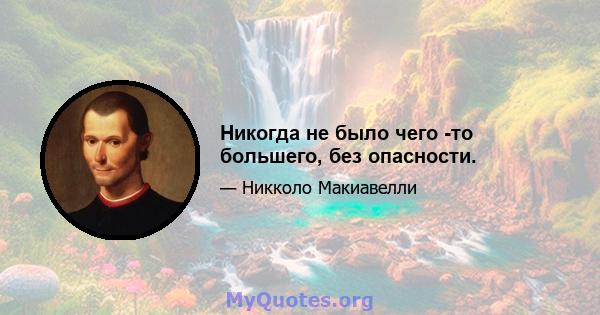 Никогда не было чего -то большего, без опасности.

— Никколо Макиавелли

MyQuotes.org